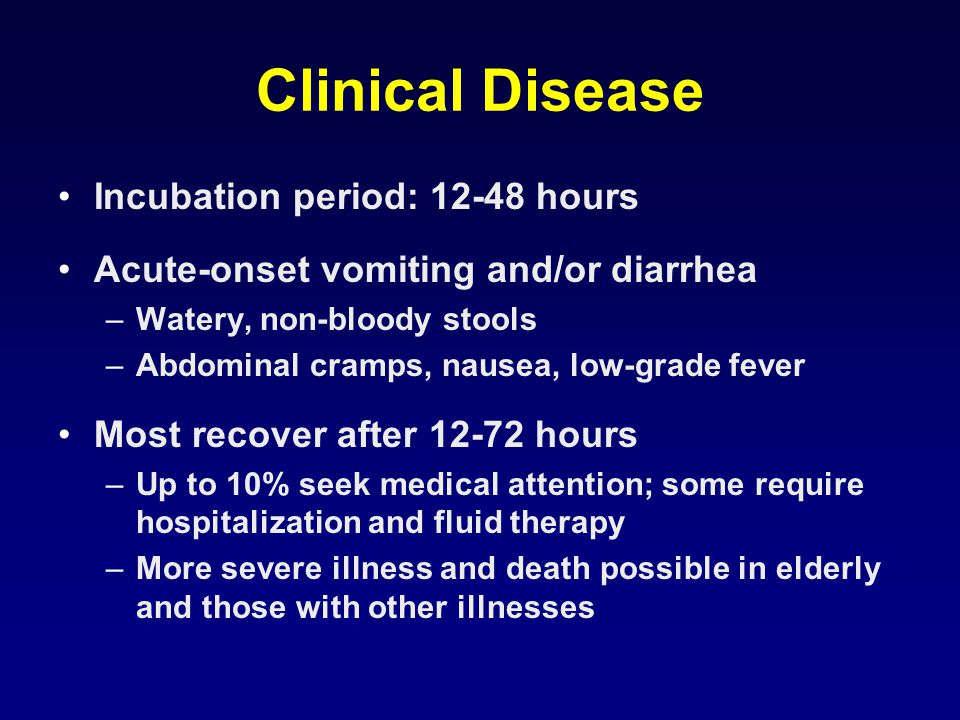 Clinical Disease

• Incubation period: 12-48 hours

• Acute-onset vomiting and/or diarrhea
– Watery, non-bloody stools
– Abdominal cramps, nausea, low-grade fever

• Most recover after 12-72 hours
– Up to 10% seek medical attention; some require hospitalization and fluid therapy
– More severe illness and death possible in elderly and those with other illnesses